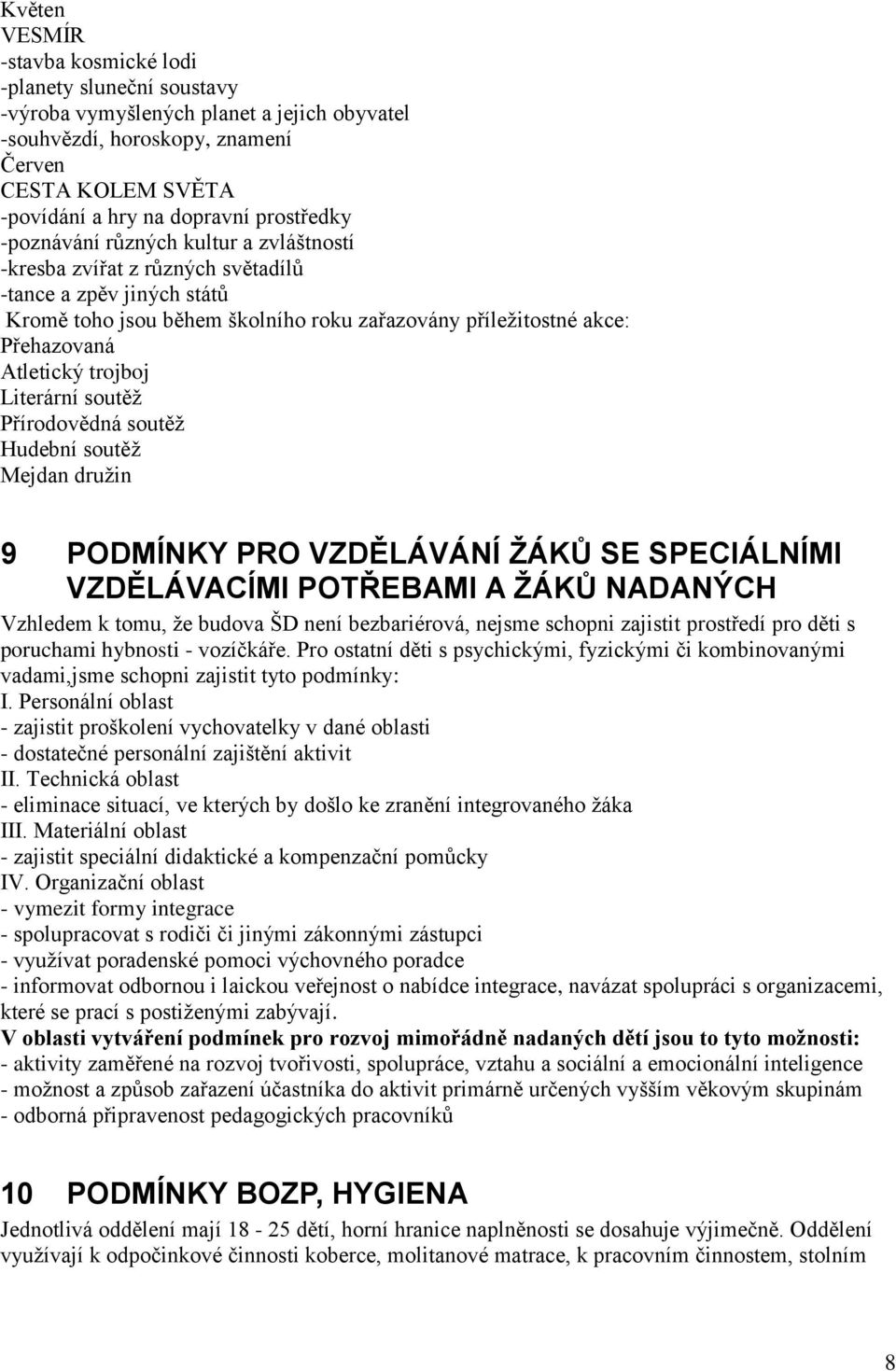 Květen
VESMÍR
-stavba kosmické lodi
-planety sluneční soustavy
-výroba vymyšlených planet a jejich obyvatel
-souhvězdí, horoskopy, znamení
Červen
CESTA KOLEM SVĚTA
-povídání a hry na dopravní prostředky
-poznávání různých kultur a zvláštností
-kresba zvířat z různých světadílů
-tance a zpěv jiných států
Kromě toho jsou během školního roku zařazovány příležitostné akce:
Přehazovaná
Atletický trojboj
Literární soutěž
Přírodovědná soutěž
Hudební soutěž
Mejdan družin

9 PODMÍNKY PRO VZDĚLÁVÁNÍ ŽÁKŮ SE SPECIÁLNÍMI VZDĚLÁVACÍMI POTŘEBAMI A ŽÁKŮ NADANÝCH

Vzhledem k tomu, že budova ŠD není bezbariérová, nejsme schopni zajistit prostředí pro děti s poruchami hybnosti - vozíčkáře. Pro ostatní děti s psychickými, fyzickými či kombinovanými vadami,jsme schopni zajistit tyto podmínky:
I. Personální oblast
- zajistit proškolení vychovatelky v dané oblasti
- dostatečné personální zajištění aktivit
II. Technická oblast
- eliminace situací, ve kterých by došlo ke zranění integrovaného žáka
III. Materiální oblast
- zajistit speciální didaktické a kompenzační pomůcky
IV. Organizační oblast
- vymezit formy integrace
- spolupracovat s rodiči či jinými zákonnými zástupci
- využívat poradenské pomoci výchovného poradce
- informovat odbornou i laickou veřejnost o nabídce integrace, navázat spolupráci s organizacemi, které se prací s postiženými zabývají.
V oblasti vytváření podmínek pro rozvoj mimořádně nadaných dětí jsou to tyto možnosti:
- aktivity zaměřené na rozvoj tvořivosti, spolupráce, vztahu a sociální a emocionální inteligence
- možnost a způsob zařazení účastníka do aktivit primárně určených vyšším věkovým skupinám
- odborná připravenost pedagogických pracovníků

10 PODMÍNKY BOZP, HYGIENA

Jednotlivá oddělení mají 18 - 25 dětí, horní hranice naplněnosti se dosahuje výjimečně. Oddělení využívají k odpočinkové činnosti koberce, molitanové matrace, k pracovním činnostem, stolním

8